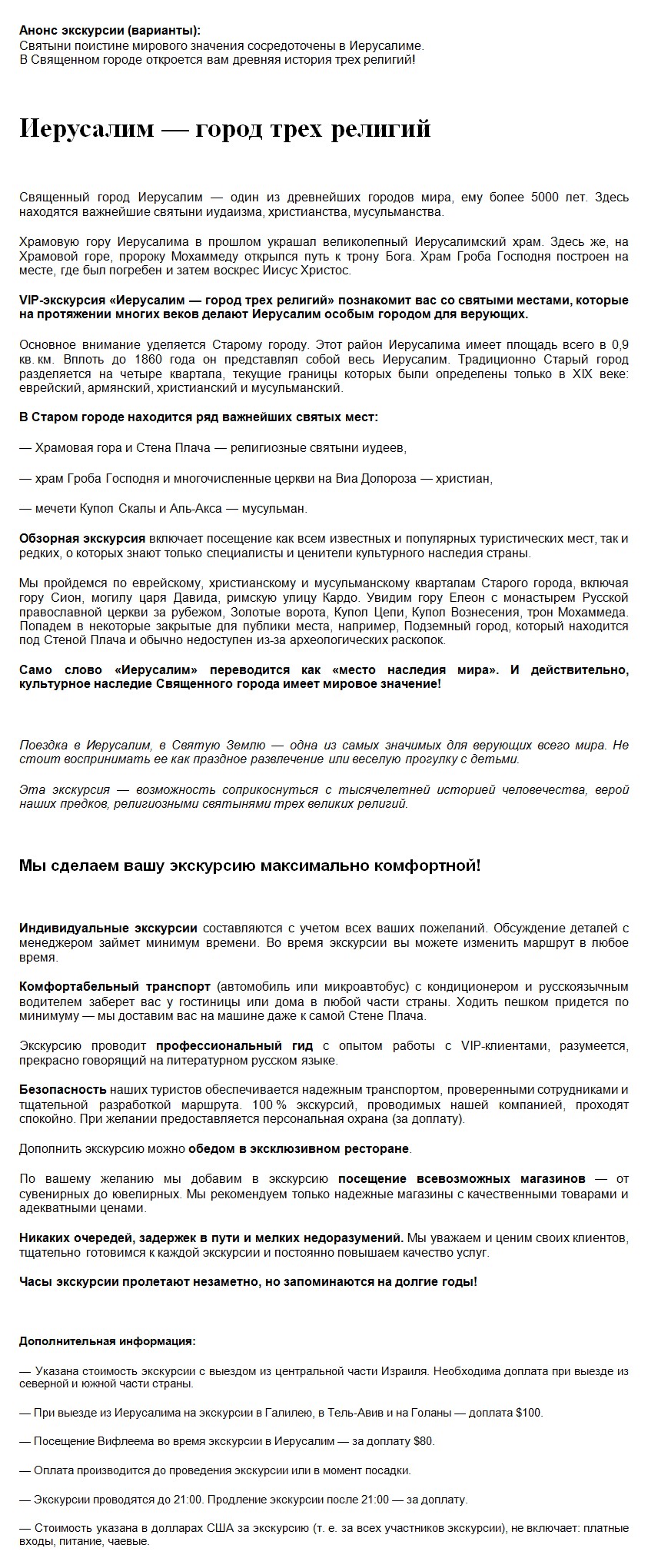 Анонс экскурсии (варианты):
Святыни поистине мирового значения сосредоточены в Иерусалиме.
В Священном городе откроется вам древняя история трех религий!

Иерусалим — город трех религий

Священный город Иерусалим — один из древнейших городов мира, ему более 5000 лет. Здесь находятся важнейшие святыни иудаизма, христианства, мусульманства.

Храмовую гору Иерусалима в прошлом украшал великолепный Иерусалимский храм. Здесь же, на Храмовой горе, пророку Мохаммеду открылся путь к трону Бога. Храм Гроба Господня построен на месте, где был погребен и затем воскрес Иисус Христос.

VIP-экскурсия «Иерусалим — город трех религий» познакомит вас со святыми местами, которые на протяжении многих веков делают Иерусалим особым городом для верующих.

Основное внимание уделяется Старому городу. Этот район Иерусалима имеет площадь всего в 0,9 кв. км. Вплоть до 1860 года он представлял собой весь Иерусалим. Традиционно Старый город разделяется на четыре квартала, текущие границы которых были определены только в XIX веке: еврейский, армянский, христианский и мусульманский.

В Старом городе находится ряд важнейших святых мест:

— Храмовая гора и Стена Плача — религиозные святыни иудеев,

— храм Гроба Господня и многочисленные церкви на Виа Долороза — христиан,

— мечети Купол Скалы и Аль-Акса — мусульман.

Обзорная экскурсия включает посещение как всем известных и популярных туристических мест, так и редких, о которых знают только специалисты и ценители культурного наследия страны.

Мы пройдемся по еврейскому, христианскому и мусульманскому кварталам Старого города, включая гору Сион, могилу царя Давида, римскую улицу Кардо. Увидим гору Елеон с монастырем Русской православной церкви за рубежом, Золотые ворота, Купол Цепи, Купол Вознесения, трон Мохаммеда. Попадем в некоторые закрытые для публики места, например, Подземный город, который находится под Стеной Плача и обычно недоступен из-за археологических раскопок.

Само слово «Иерусалим» переводится как «место наследия мира». И действительно, культурное наследие Священного города имеет мировое значение!

Поездка в Иерусалим, в Святую Землю — одна из самых значимых для верующих всего мира. Не стоит воспринимать ее как праздное развлечение или веселую прогулку с детьми.

Эта экскурсия — возможность соприкоснуться с тысячелетней историей человечества, верой наших предков, религиозными святынями трех великих религий.

Мы сделаем вашу экскурсию максимально комфортной!

Индивидуальные экскурсии составляются с учетом всех ваших пожеланий. Обсуждение деталей с менеджером займет минимум времени. Во время экскурсии вы можете изменить маршрут в любое время.

Комфортабельный транспорт (автомобиль или микроавтобус) с кондиционером и русскоязычным водителем заберет вас у гостиницы или дома в любой части страны. Ходить пешком придется по минимуму — мы доставим вас на машине даже к самой Стене Плача.

Экскурсию проводит профессиональный гид с опытом работы с VIP-клиентами, разумеется, прекрасно говорящий на литературном русском языке.

Безопасность наших туристов обеспечивается надежным транспортом, проверенными сотрудниками и тщательной разработкой маршрута. 100 % экскурсий, проводимых нашей компанией, проходят спокойно. При желании предоставляется персональная охрана (за доплату).

Дополнить экскурсию можно обедом в эксклюзивном ресторане.

По вашему желанию мы добавим в экскурсию посещение всевозможных магазинов — от сувенирных до ювелирных. Мы рекомендуем только надежные магазины с качественными товарами и адекватными ценами.

Никаких очередей, задержек в пути и мелких недоразумений. Мы уважаем и ценим своих клиентов, тщательно готовимся к каждой экскурсии и постоянно повышаем качество услуг.

Часы экскурсии пролетают незаметно, но запоминаются на долгие годы!

Дополнительная информация:

— Указана стоимость экскурсии с выездом из центральной части Израиля. Необходима доплата при выезде из северной и южной части страны.

— При выезде из Иерусалима на экскурсии в Галилею, в Тель-Авив и на Голаны — доплата $100.

— Посещение Вифлеема во время экскурсии в Иерусалим — за доплату $80.

— Оплата производится до проведения экскурсии или в момент посадки.

— Экскурсии проводятся до 21:00. Продление экскурсии после 21:00 — за доплату.

— Стоимость указана в долларах США за экскурсию (т. е. за всех участников экскурсии), не включает: платные входы, питание, чаевые.